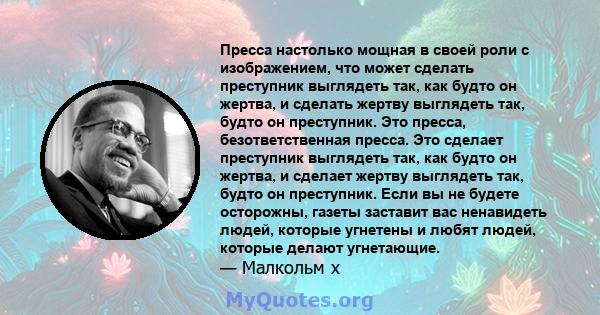 Пресса настолько мощная в своей роли с изображением, что может сделать преступник выглядеть так, как будто он жертва, и сделать жертву выглядеть так, будто он преступник. Это пресса, безответственная пресса. Это сделает преступник выглядеть так, как будто он жертва, и сделает жертву выглядеть так, будто он преступник. Если вы не будете осторожны, газеты заставит вас ненавидеть людей, которые угнетены и любят людей, которые делают угнетающие.
— Малкольм х

MyQuotes.org